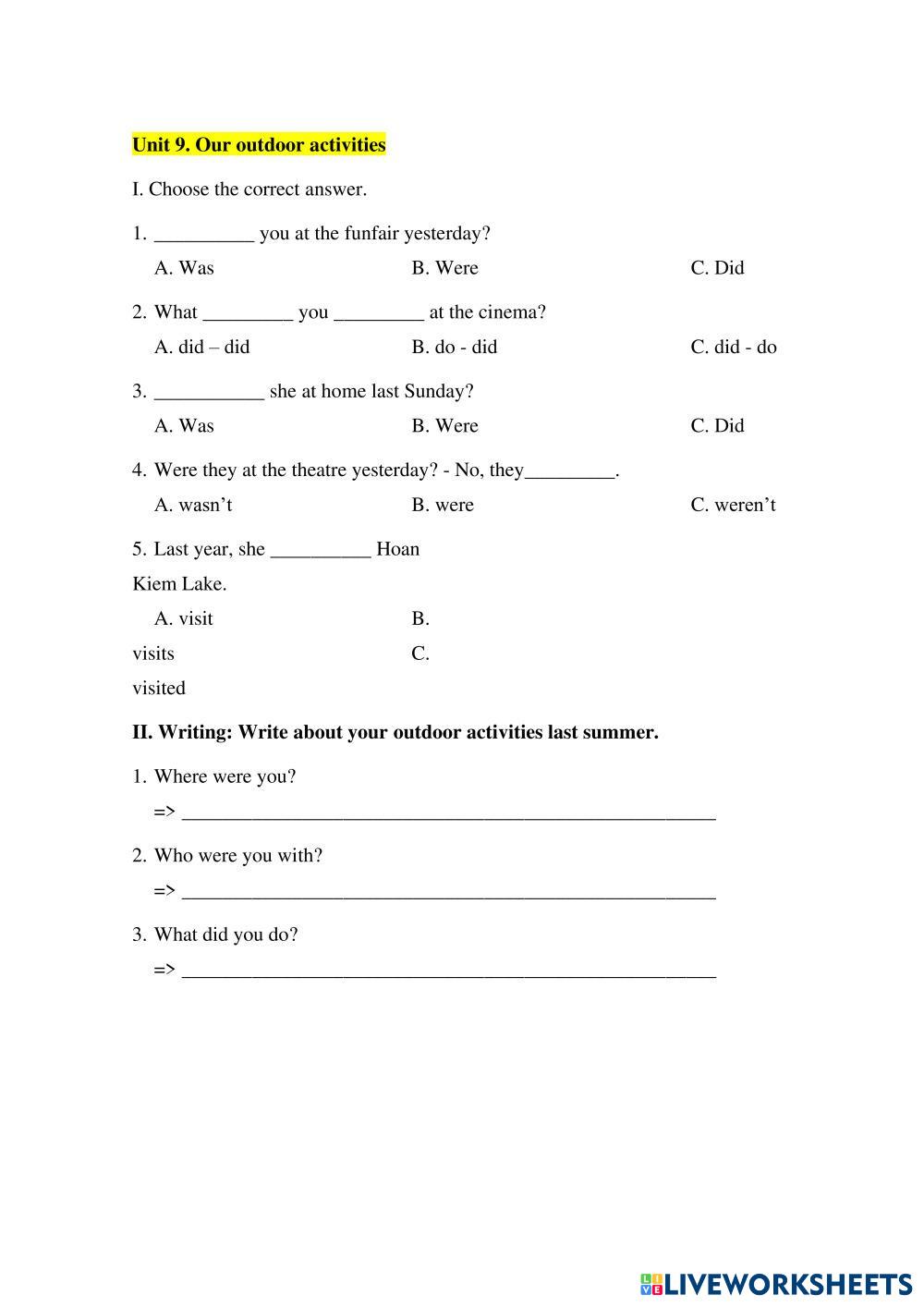 Unit 9. Our outdoor activities

I. Choose the correct answer.

1. __________ you at the funfair yesterday?

A. Was B. Were C. Did

2. What _________ you _________ at the cinema?

A. did – did B. do - did C. did - do

3. ___________ she at home last Sunday?

A. Was B. Were C. Did

4. Were they at the theatre yesterday? - No, they_________.

A. wasn’t B. were C. weren’t

5. Last year, she __________ Hoan Kiem Lake.

A. visit B. visits C. visited

II. Writing: Write about your outdoor activities last summer.

1. Where were you?

=> ______________________________________________________

2. Who were you with?

=> ______________________________________________________

3. What did you do?

=> ______________________________________________________

LIVEWORKSHEETS